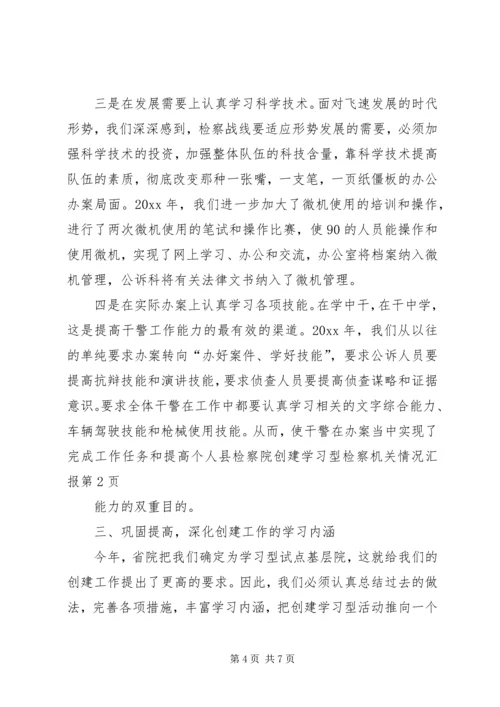 三是在发展需要上认真学习科学技术。面对飞速发展的时代形势，我们深深感到，检察战线要适应形势发展的需要，必须加强科学技术的投资，加强整体队伍的科技含量，靠科学技术提高队伍的素质，彻底改变那种一张嘴，一支笔，一页纸僵板的办公办案局面。20xx 年，我们进一步加大了微机使用的培训和操作，进行了两次微机使用的笔试和操作比赛，使 90 的人员能操作和使用微机，实现了网上学习、办公和交流，办公室将档案纳入微机管理，公诉科将有关法律文书纳入了微机管理。

四是在实际办案上认真学习各项技能。在学中干，在干中学，这是提高干警工作能力的最有效的渠道。20xx 年，我们从以往的单纯要求办案转向“办好案件、学好技能”，要求公诉人员要提高抗辩技能和演讲技能，要求侦查人员要提高侦查谋略和证据意识。要求全体干警在工作中都要认真学习相关的文字综合能力、车辆驾驶技能和枪械使用技能。从而，使干警在办案当中实现了完成工作任务和提高个人县检察院创建学习型检察机关情况汇报第 2 页

能力的双重目的。

三、巩固提高，深化创建工作的学习内涵

今年，省院把我们确定为学习型试点基层院，这就给我们的创建工作提出了更高的要求。因此，我们必须认真总结过去的做法，完善各项措施，丰富学习内涵，把创建学习型活动推向一个

第 4 页 共 7 页